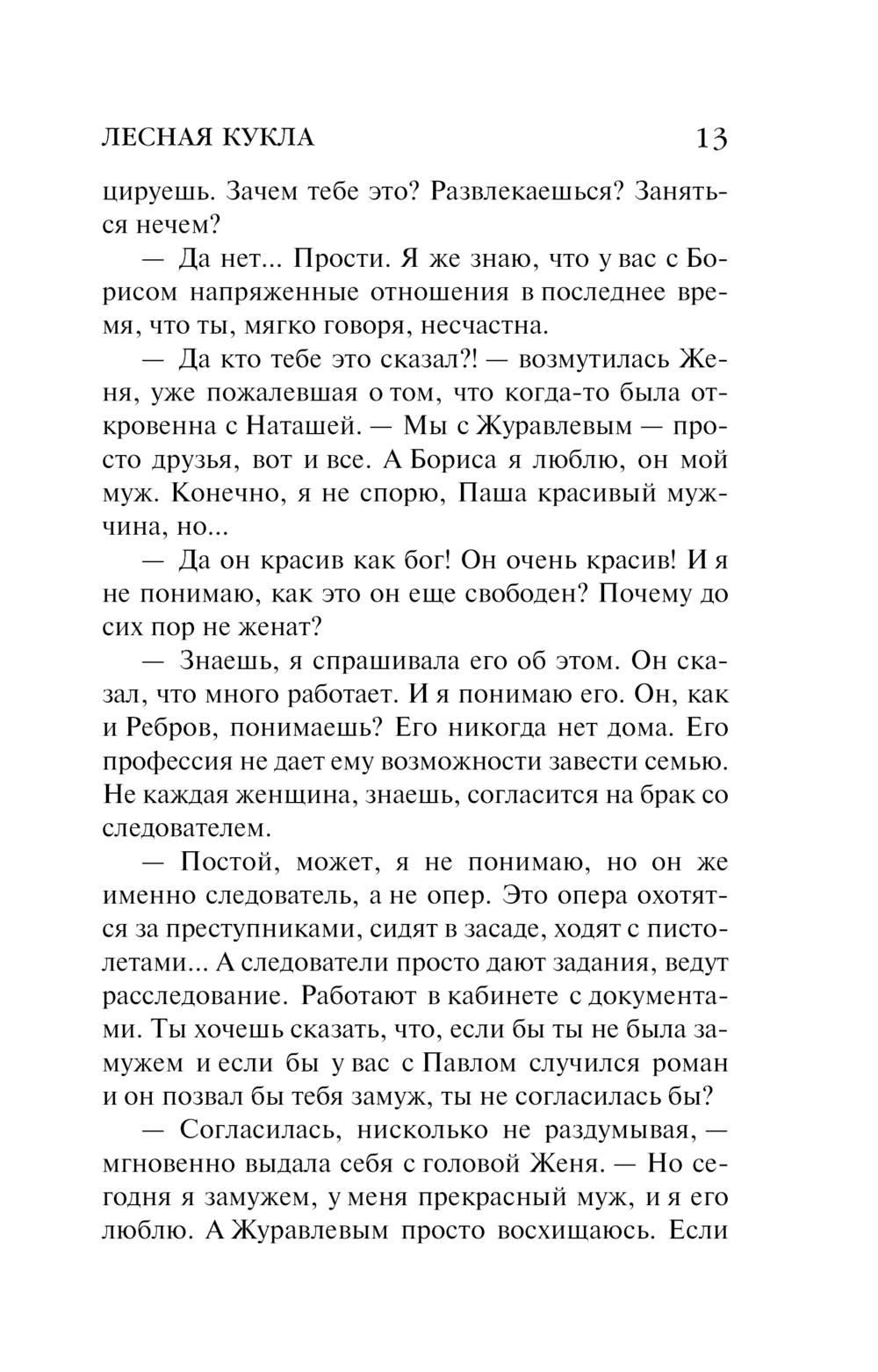 ЛЕСНАЯ КУКЛА 13

цируешь. Зачем тебе это? Развлекаешься? Заняться нечем?

— Да нет... Прости. Я же знаю, что у вас с Борисом напряженные отношения в последнее время, что ты, мягко говоря, несчастна.

— Да кто тебе это сказал?! — возмутилась Женя, уже пожалевшая о том, что когда-то была откровенна с Наташей. — Мы с Журавлевым — просто друзья, вот и все. А Бориса я люблю, он мой муж. Конечно, я не спорю, Паша красивый мужчина, но...

— Да он красив как бог! Он очень красив! И я не понимаю, как это он еще свободен? Почему до сих пор не женат?

— Знаешь, я спрашивала его об этом. Он сказал, что много работает. И я понимаю его. Он, как и Ребров, понимаешь? Его никогда нет дома. Его профессия не дает ему возможности завести семью. Не каждая женщина, знаешь, согласится на брак со следователем.

— Постой, может, я не понимаю, но он же именно следователь, а не опер. Это опера охотятся за преступниками, сидят в засаде, ходят с пистолетами... А следователи просто дают задания, ведут расследование. Работают в кабинете с документами. Ты хочешь сказать, что, если бы ты не была замужем и если бы у вас с Павлом случился роман и он позвал бы тебя замуж, ты не согласилась бы?

— Согласилась, нисколько не раздумывая, — мгновенно выдала себя с головой Женя. — Но сегодня я замужем, у меня прекрасный муж, и я его люблю. А Журавлевым просто восхищаюсь. Если